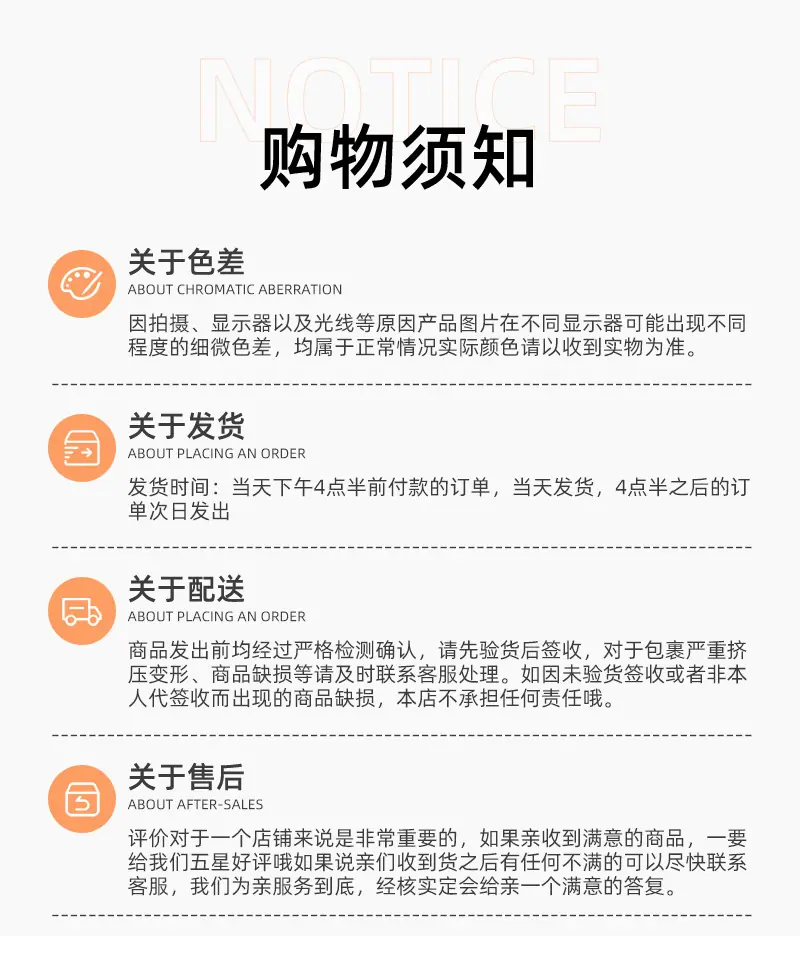 NOTICE
购物须知

关于色差
ABOUT CHROMATIC ABERRATION
因拍摄、显示器以及光线等原因产品图片在不同显示器可能出现不同程度的细微色差，均属于正常情况实际颜色请以收到实物为准。

关于发货
ABOUT PLACING AN ORDER
发货时间：当天下午4点半前付款的订单，当天发货，4点半之后的订单次日发出

关于配送
ABOUT PLACING AN ORDER
商品发出前均经过严格检测确认，请先验货后签收，对于包裹严重挤压变形、商品缺损等请及时联系客服处理。如因未验货签收或者非本人代签收而出现的商品缺损，本店不承担任何责任哦。

关于售后
ABOUT AFTER-SALES
评价对于一个店铺来说是非常重要的，如果亲收到满意的商品，一要给我们五星好评哦如果说亲们收到货之后有任何不满的可以尽快联系客服，我们为亲服务到底，经核实定会给亲一个满意的答复。